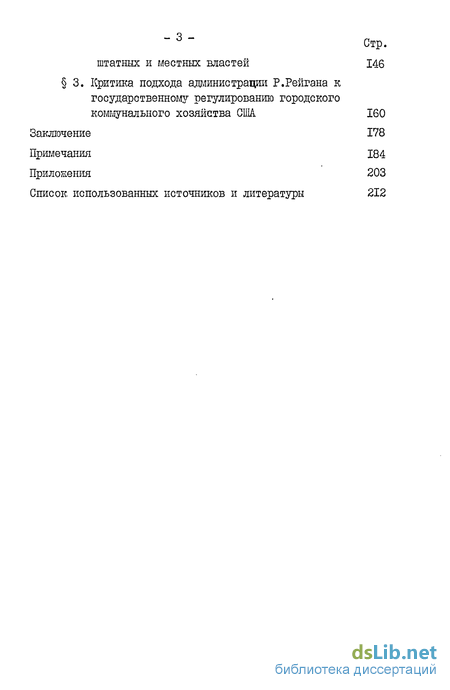 - 3 -

Стр.

штатных и местных властей I46

§ 3. Критика подхода администрации Р.Рейгана к государственному регулированию городского коммунального хозяйства США I60

Заключение I78

Примечания I84

Приложения 203

Список использованных источников и литературы 2I2

dsLib.net
библиотека диссертаций